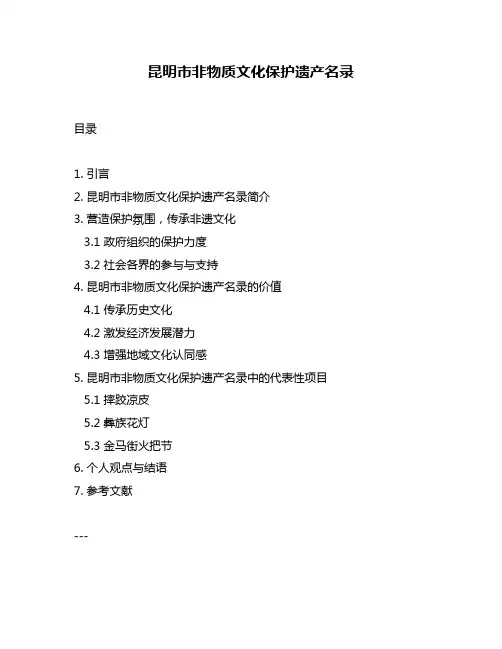 昆明市非物质文化保护遗产名录

目录

1. 引言
2. 昆明市非物质文化保护遗产名录简介
3. 营造保护氛围，传承非遗文化
3.1 政府组织的保护力度
3.2 社会各界的参与与支持
4. 昆明市非物质文化保护遗产名录的价值
4.1 传承历史文化
4.2 激发经济发展潜力
4.3 增强地域文化认同感
5. 昆明市非物质文化保护遗产名录中的代表性项目
5.1 摔跤凉皮
5.2 彝族花灯
5.3 金马街火把节
6. 个人观点与结语
7. 参考文献

---